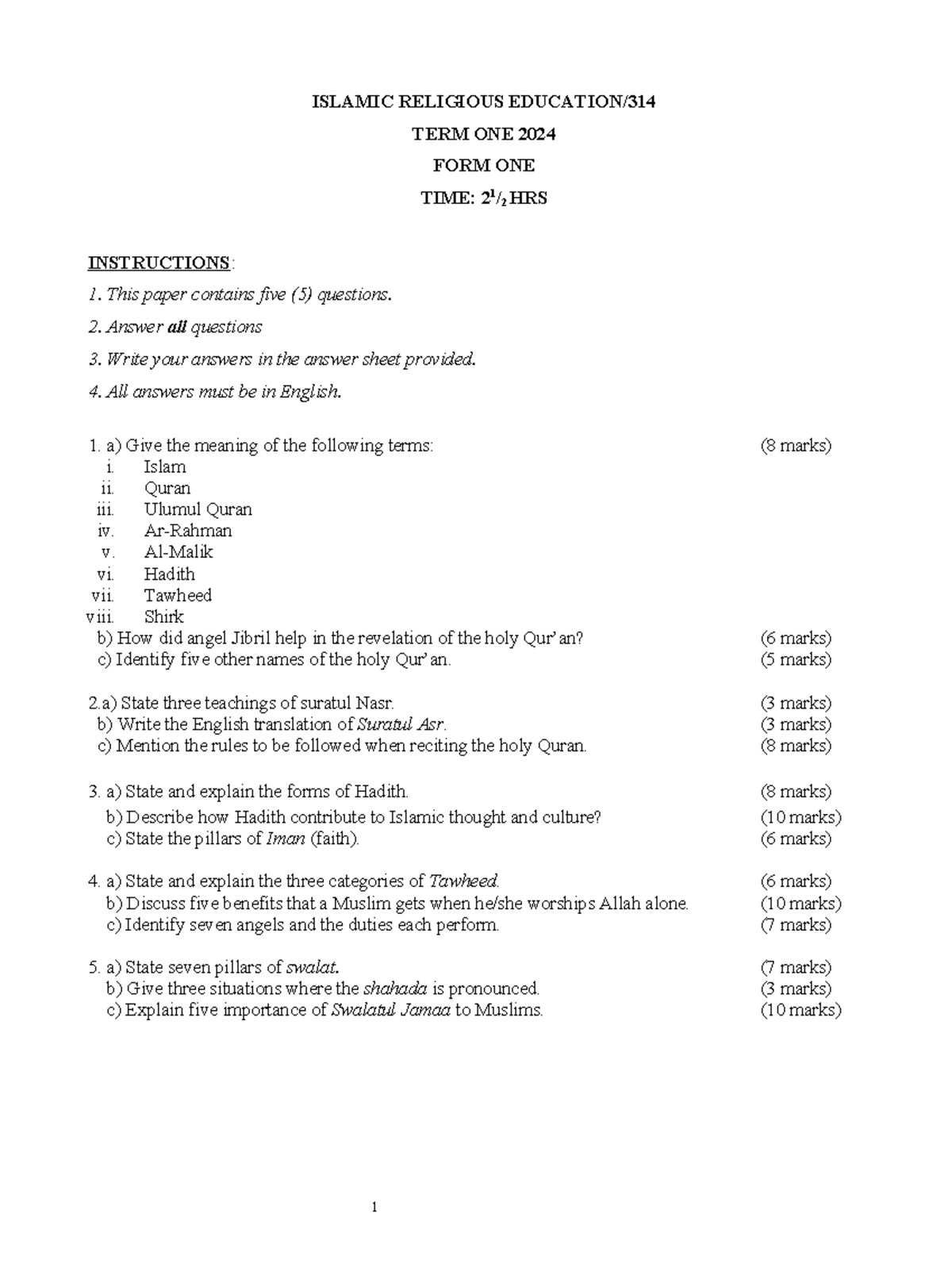 ISLAMIC RELIGIOUS EDUCATION/314

TERM ONE 2024

FORM ONE

TIME: $2^1/_2$ HRS

INSTRUCTIONS:

1. This paper contains five (5) questions.

2. Answer all questions

3. Write your answers in the answer sheet provided.

4. All answers must be in English.

1. a) Give the meaning of the following terms: (8 marks)
i. Islam
ii. Quran
iii. Ulumul Quran
iv. Ar-Rahman
v. Al-Malik
vi. Hadith
vii. Tawheed
viii. Shirk
b) How did angel Jibril help in the revelation of the holy Qur'an? (6 marks)
c) Identify five other names of the holy Qur'an. (5 marks)

2.a) State three teachings of suratul Nasr. (3 marks)
b) Write the English translation of Suratul Asr. (3 marks)
c) Mention the rules to be followed when reciting the holy Quran. (8 marks)

3. a) State and explain the forms of Hadith. (8 marks)
b) Describe how Hadith contribute to Islamic thought and culture? (10 marks)
c) State the pillars of Iman (faith). (6 marks)

4. a) State and explain the three categories of Tawheed. (6 marks)
b) Discuss five benefits that a Muslim gets when he/she worships Allah alone. (10 marks)
c) Identify seven angels and the duties each perform. (7 marks)

5. a) State seven pillars of swalat. (7 marks)
b) Give three situations where the shahada is pronounced. (3 marks)
c) Explain five importance of Swalatul Jamaa to Muslims. (10 marks)

1